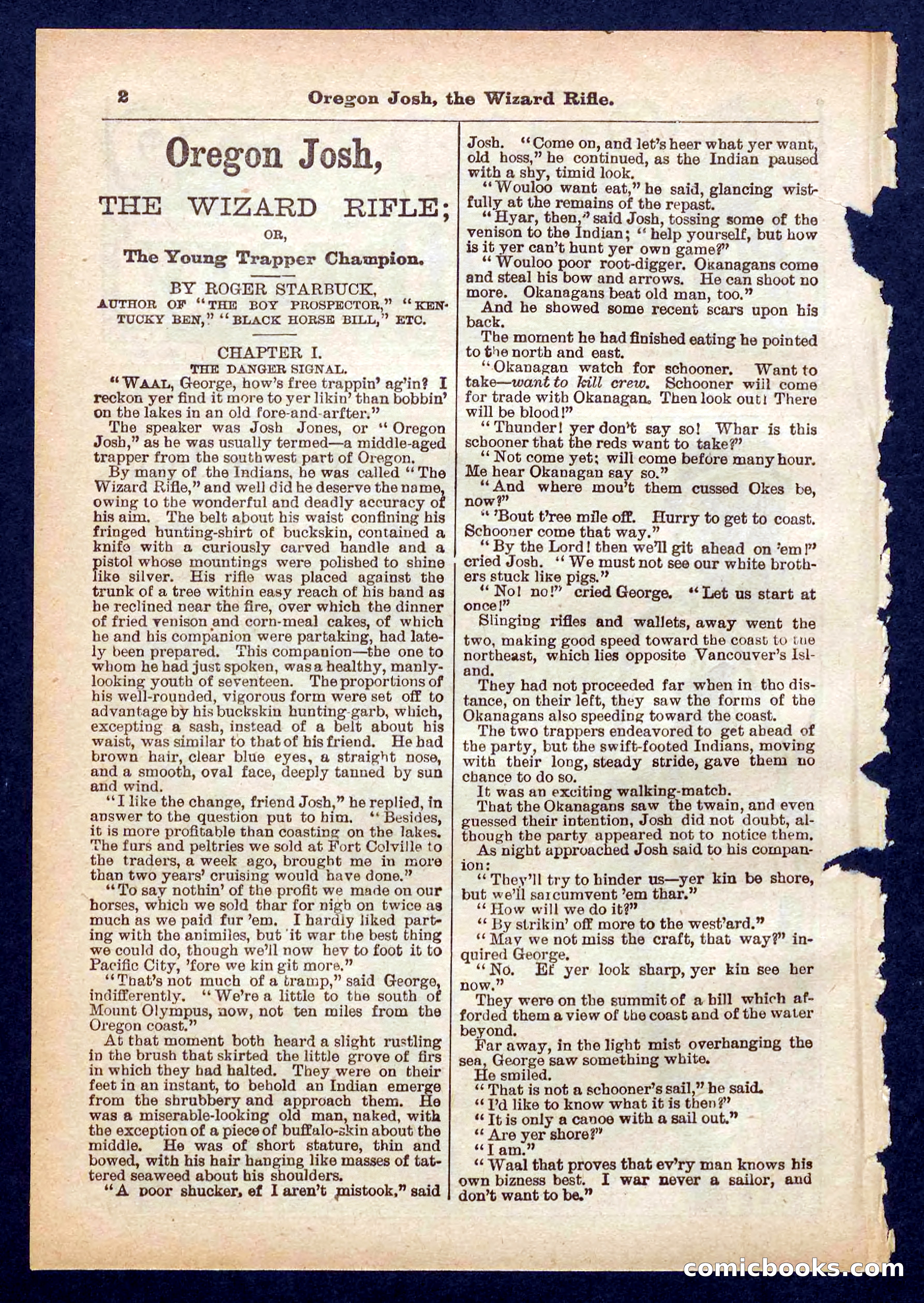 2 Oregon Josh, the Wizard Rifle.

Oregon Josh,

THE WIZARD RIFLE;

OR,

The Young Trapper Champion.

BY ROGER STARBUCK,

AUTHOR OF "THE BOY PROSPECTOR," "KENTUCKY BEN," "BLACK HORSE BILL," ETC.

CHAPTER I.

THE DANGER SIGNAL.

"WAAL, George, how's free trappin' ag'in? I reckon yer find it more to yer likin' than bobbin' on the lakes in an old fore-and-arfter."

The speaker was Josh Jones, or "Oregon Josh," as he was usually termed—a middle-aged trapper from the southwest part of Oregon.

By many of the Indians, he was called "The Wizard Rifle," and well did he deserve the name, owing to the wonderful and deadly accuracy of his aim. The belt about his waist confining his fringed hunting-shirt of buckskin, contained a knife with a curiously carved handle and a pistol whose mountings were polished to shine like silver. His rifle was placed against the trunk of a tree within easy reach of his hand as he reclined near the fire, over which the dinner of fried venison and corn-meal cakes, of which he and his companion were partaking, had lately been prepared. This companion—the one to whom he had just spoken, was a healthy, manly-looking youth of seventeen. The proportions of his well-rounded, vigorous form were set off to advantage by his buckskin hunting-garb, which, excepting a sash, instead of a belt about his waist, was similar to that of his friend. He had brown hair, clear blue eyes, a straight nose, and a smooth, oval face, deeply tanned by sun and wind.

"I like the change, friend Josh," he replied, in answer to the question put to him. "Besides, it is more profitable than coasting on the lakes. The furs and peltries we sold at Fort Colville to the traders, a week ago, brought me in more than two years' cruising would have done."

"To say nothin' of the profit we made on our horses, which we sold thar for nigh on twice as much as we paid fur 'em. I hardly liked parting with the animiles, but it war the best thing we could do, though we'll now hev to foot it to Pacific City, 'fore we kin git more."

"That's not much of a tramp," said George, indifferently. "We're a little to the south of Mount Olympus, now, not ten miles from the Oregon coast."

At that moment both heard a slight rustling in the brush that skirted the little grove of firs in which they had halted. They were on their feet in an instant, to behold an Indian emerge from the shrubbery and approach them. He was a miserable-looking old man, naked, with the exception of a piece of buffalo-skin about the middle. He was of short stature, thin and bowed, with his hair hanging like masses of tattered seaweed about his shoulders.

"A poor shucker, ef I aren't mistook," said Josh. "Come on, and let's heer what yer want, old hoss," he continued, as the Indian paused with a shy, timid look.

"Wouloo want eat," he said, glancing wistfully at the remains of the repast.

"Hyar, then," said Josh, tossing some of the venison to the Indian; "help yourself, but how is it yer can't hunt yer own game?"

"Wouloo poor root-digger. Okanagans come and steal his bow and arrows. He can shoot no more. Okanagans beat old man, too."

And he showed some recent scars upon his back.

The moment he had finished eating he pointed to the north and east.

"Okanagan watch for schooner. Want to take—*want to kill crew.* Schooner will come for trade with Okanagan. Then look out! There will be blood!"

"Thunder! yer don't say so! Whar is this schooner that the reds want to take?"

"Not come yet; will come before many hour. Me hear Okanagan say so."

"And where mou't them cussed Okes be, now?"

"'Bout t'ree mile off. Hurry to get to coast. Schooner come that way."

"By the Lord! then we'll git ahead on 'em!" cried Josh. "We must not see our white brothers stuck like pigs."

"No! no!" cried George. "Let us start at once!"

Slinging rifles and wallets, away went the two, making good speed toward the coast to the northeast, which lies opposite Vancouver's Island.

They had not proceeded far when in the distance, on their left, they saw the forms of the Okanagans also speeding toward the coast.

The two trappers endeavored to get ahead of the party, but the swift-footed Indians, moving with their long, steady stride, gave them no chance to do so.

It was an exciting walking-match.

That the Okanagans saw the twain, and even guessed their intention, Josh did not doubt, although the party appeared not to notice them.

As night approached Josh said to his companion:

"They'll try to hinder us—yer kin be shore, but we'll sarcumvent 'em thar."

"How will we do it?"

"By strikin' off more to the west'ard."

"May we not miss the craft, that way?" inquired George.

"No. Ef yer look sharp, yer kin see her now."

They were on the summit of a hill which afforded them a view of the coast and of the water beyond.

Far away, in the light mist overhanging the sea, George saw something white.

He smiled.

"That is not a schooner's sail," he said.

"I'd like to know what it is then?"

"It is only a canoe with a sail out."

"Are yer shore?"

"I am."

"Waal that proves that ev'ry man knows his own bizness best. I war never a sailor, and don't want to be."

comicbooks.com